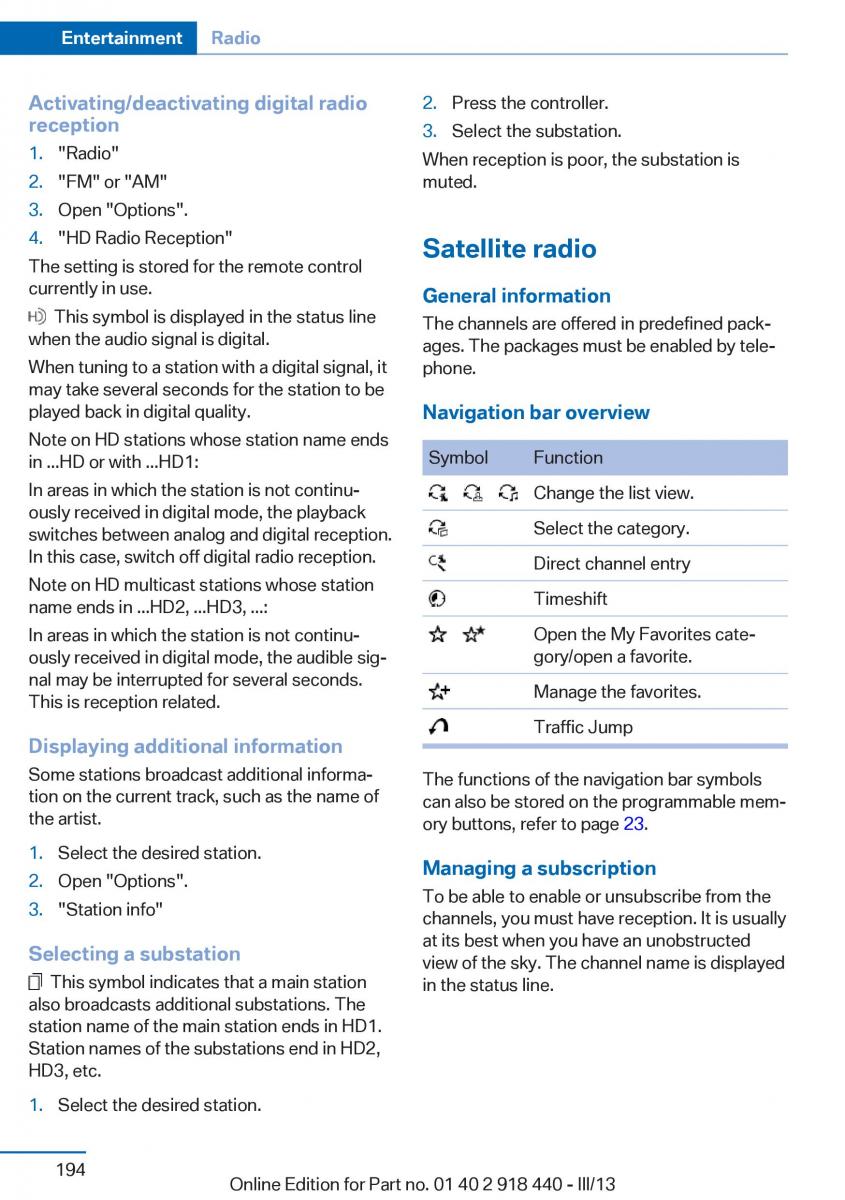 Entertainment Radio

Activating/deactivating digital radio reception

1. "Radio"
2. "FM" or "AM"
3. Open "Options".
4. "HD Radio Reception"

The setting is stored for the remote control currently in use.

This symbol is displayed in the status line when the audio signal is digital.

When tuning to a station with a digital signal, it may take several seconds for the station to be played back in digital quality.

Note on HD stations whose station name ends in ...HD or with ...HD1:

In areas in which the station is not continuously received in digital mode, the playback switches between analog and digital reception. In this case, switch off digital radio reception.

Note on HD multicast stations whose station name ends in ...HD2, ...HD3, ...:

In areas in which the station is not continuously received in digital mode, the audible signal may be interrupted for several seconds. This is reception related.

Displaying additional information

Some stations broadcast additional information on the current track, such as the name of the artist.

1. Select the desired station.
2. Open "Options".
3. "Station info"

Selecting a substation

This symbol indicates that a main station also broadcasts additional substations. The station name of the main station ends in HD1. Station names of the substations end in HD2, HD3, etc.

1. Select the desired station.
2. Press the controller.
3. Select the substation.

When reception is poor, the substation is muted.

Satellite radio

General information

The channels are offered in predefined packages. The packages must be enabled by telephone.

Navigation bar overview

| Symbol | Function |
|---|---|
| | Change the list view. |
| | Select the category. |
| | Direct channel entry |
| | Timeshift |
| | Open the My Favorites category/open a favorite. |
| | Manage the favorites. |
| | Traffic Jump |

The functions of the navigation bar symbols can also be stored on the programmable memory buttons, refer to page 23.

Managing a subscription

To be able to enable or unsubscribe from the channels, you must have reception. It is usually at its best when you have an unobstructed view of the sky. The channel name is displayed in the status line.

194

Online Edition for Part no. 01 40 2 918 440 - III/13